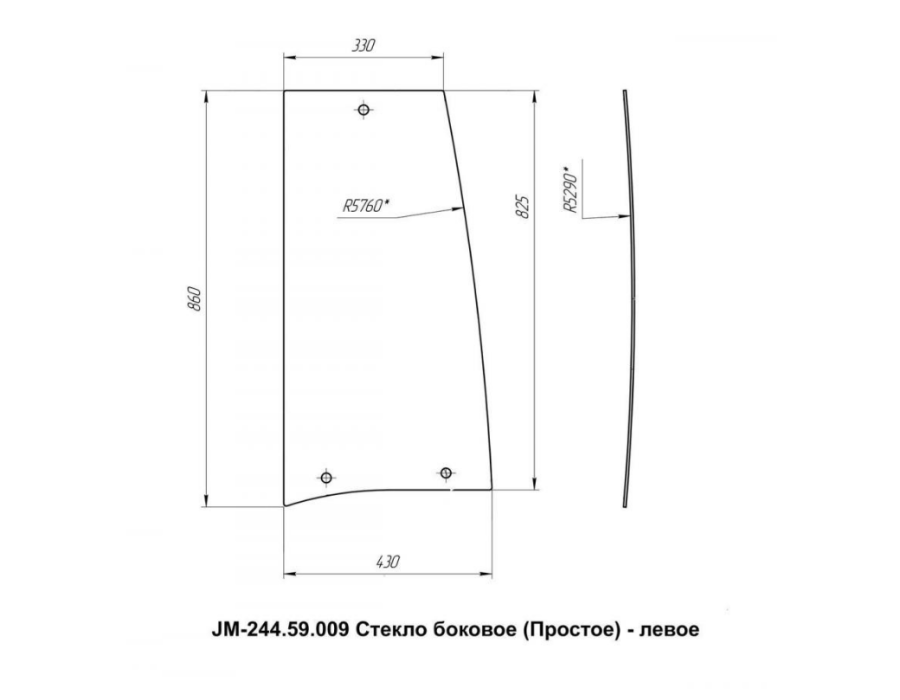 330

R5760*

825

R5290*

860

430

JM-244.59.009 Стекло боковое (Простое) - левое